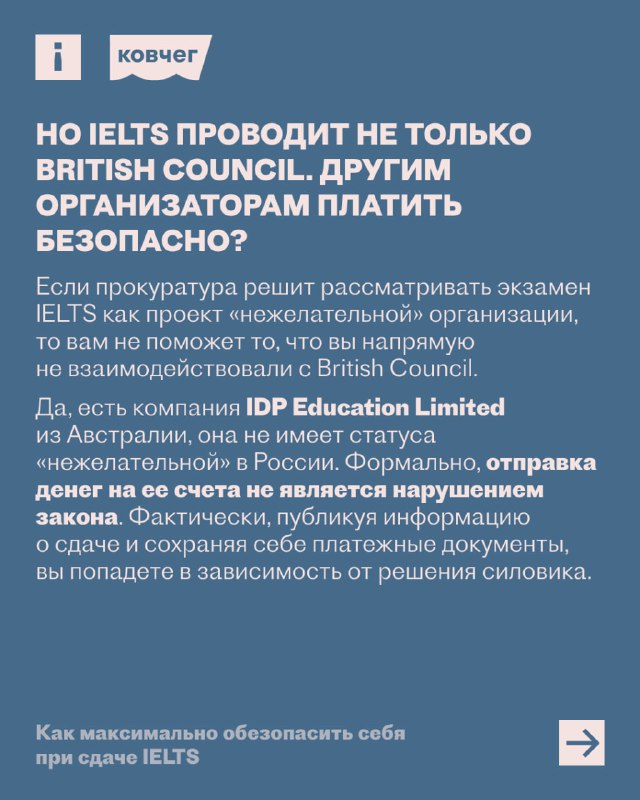 i

ковчег

НО IELTS ПРОВОДИТ НЕ ТОЛЬКО BRITISH COUNCIL. ДРУГИМ ОРГАНИЗАТОРАМ ПЛАТИТЬ БЕЗОПАСНО?

Если прокуратура решит рассматривать экзамен IELTS как проект «нежелательной» организации, то вам не поможет то, что вы напрямую не взаимодействовали с British Council.

Да, есть компания IDP Education Limited из Австралии, она не имеет статуса «нежелательной» в России. Формально, отправка денег на ее счета не является нарушением закона. Фактически, публикуя информацию о сдаче и сохраняя себе платежные документы, вы попадете в зависимость от решения силовика.

Как максимально обезопасить себя при сдаче IELTS

→